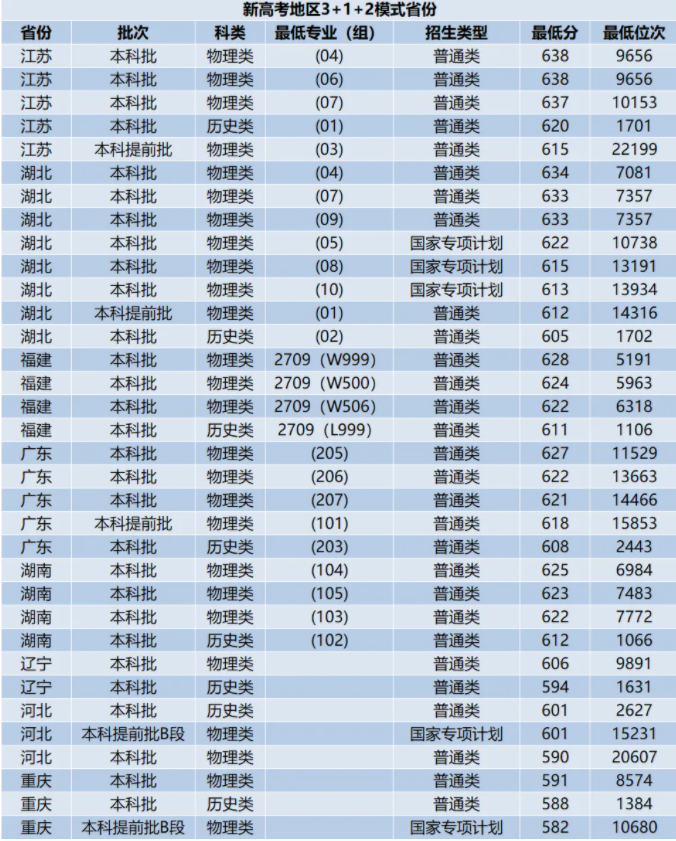 新高考地区3+1+2模式省份

| 省份 | 批次 | 科类 | 最低专业（组） | 招生类型 | 最低分 | 最低位次 |
|---|---|---|---|---|---|---|
| 江苏 | 本科批 | 物理类 | (04) | 普通类 | 638 | 9656 |
| 江苏 | 本科批 | 物理类 | (06) | 普通类 | 638 | 9656 |
| 江苏 | 本科批 | 物理类 | (07) | 普通类 | 637 | 10153 |
| 江苏 | 本科批 | 历史类 | (01) | 普通类 | 620 | 1701 |
| 江苏 | 本科提前批 | 物理类 | (03) | 普通类 | 615 | 22199 |
| 湖北 | 本科批 | 物理类 | (04) | 普通类 | 634 | 7081 |
| 湖北 | 本科批 | 物理类 | (07) | 普通类 | 633 | 7357 |
| 湖北 | 本科批 | 物理类 | (09) | 普通类 | 633 | 7357 |
| 湖北 | 本科批 | 物理类 | (05) | 国家专项计划 | 622 | 10738 |
| 湖北 | 本科批 | 物理类 | (08) | 国家专项计划 | 615 | 13191 |
| 湖北 | 本科批 | 物理类 | (10) | 国家专项计划 | 613 | 13934 |
| 湖北 | 本科提前批 | 物理类 | (01) | 普通类 | 612 | 14316 |
| 湖北 | 本科批 | 历史类 | (02) | 普通类 | 605 | 1702 |
| 福建 | 本科批 | 物理类 | 2709（W999） | 普通类 | 628 | 5191 |
| 福建 | 本科批 | 物理类 | 2709（W500） | 普通类 | 624 | 5963 |
| 福建 | 本科批 | 物理类 | 2709（W506） | 普通类 | 622 | 6318 |
| 福建 | 本科批 | 历史类 | 2709（L999） | 普通类 | 611 | 1106 |
| 广东 | 本科批 | 物理类 | (205) | 普通类 | 627 | 11529 |
| 广东 | 本科批 | 物理类 | (206) | 普通类 | 622 | 13663 |
| 广东 | 本科批 | 物理类 | (207) | 普通类 | 621 | 14466 |
| 广东 | 本科提前批 | 物理类 | (101) | 普通类 | 618 | 15853 |
| 广东 | 本科批 | 历史类 | (203) | 普通类 | 608 | 2443 |
| 湖南 | 本科批 | 物理类 | (104) | 普通类 | 625 | 6984 |
| 湖南 | 本科批 | 物理类 | (105) | 普通类 | 623 | 7483 |
| 湖南 | 本科批 | 物理类 | (103) | 普通类 | 622 | 7772 |
| 湖南 | 本科批 | 历史类 | (102) | 普通类 | 612 | 1066 |
| 辽宁 | 本科批 | 物理类 | | 普通类 | 606 | 9891 |
| 辽宁 | 本科批 | 历史类 | | 普通类 | 594 | 1631 |
| 河北 | 本科批 | 历史类 | | 普通类 | 601 | 2627 |
| 河北 | 本科提前批B段 | 物理类 | | 国家专项计划 | 601 | 15231 |
| 河北 | 本科批 | 物理类 | | 普通类 | 590 | 20607 |
| 重庆 | 本科批 | 物理类 | | 普通类 | 591 | 8574 |
| 重庆 | 本科批 | 历史类 | | 普通类 | 588 | 1384 |
| 重庆 | 本科提前批B段 | 物理类 | | 国家专项计划 | 582 | 10680 |